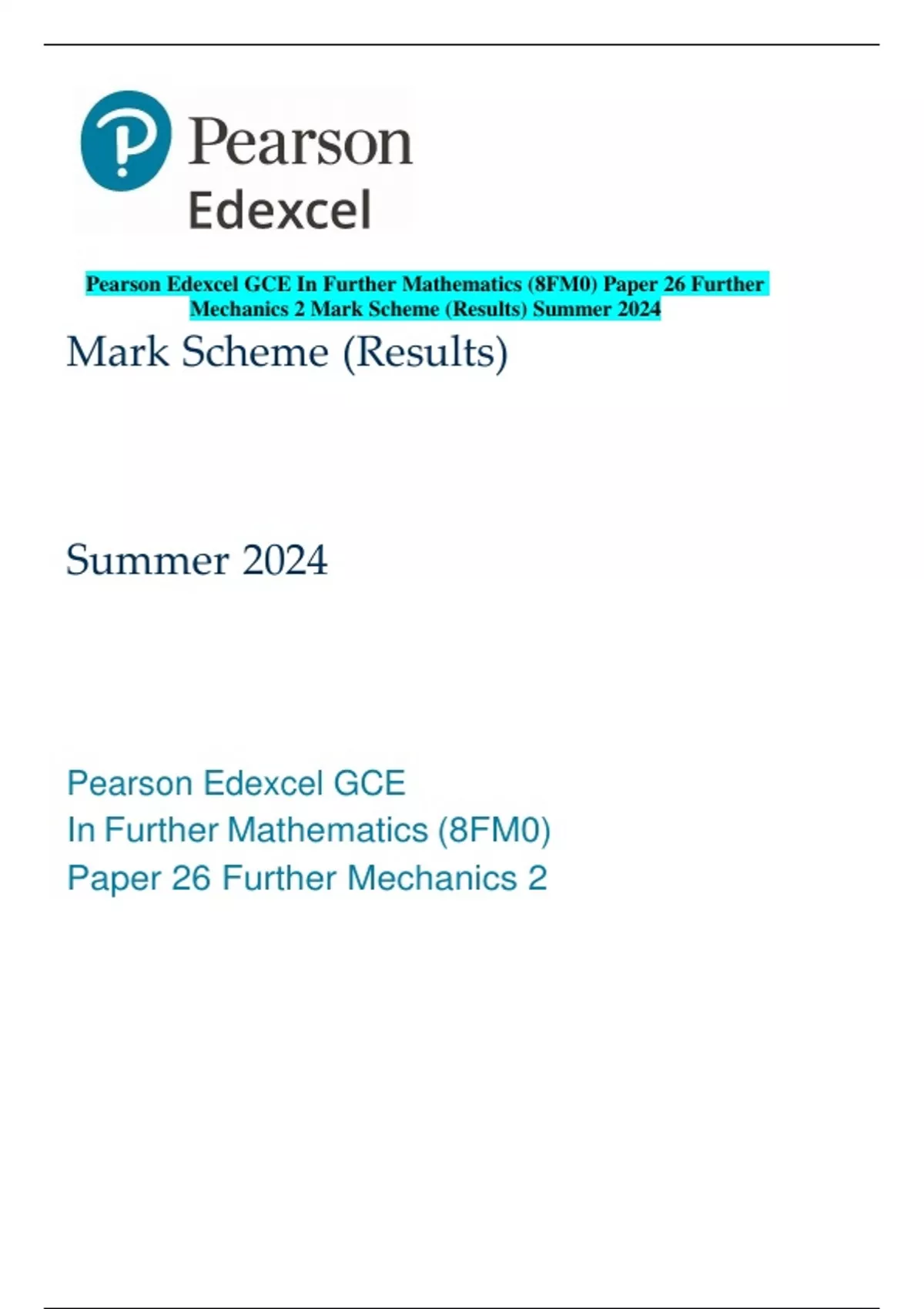 Pearson
Edexcel

Pearson Edexcel GCE In Further Mathematics (8FM0) Paper 26 Further Mechanics 2 Mark Scheme (Results) Summer 2024

Mark Scheme (Results)

Summer 2024

Pearson Edexcel GCE
In Further Mathematics (8FM0)
Paper 26 Further Mechanics 2